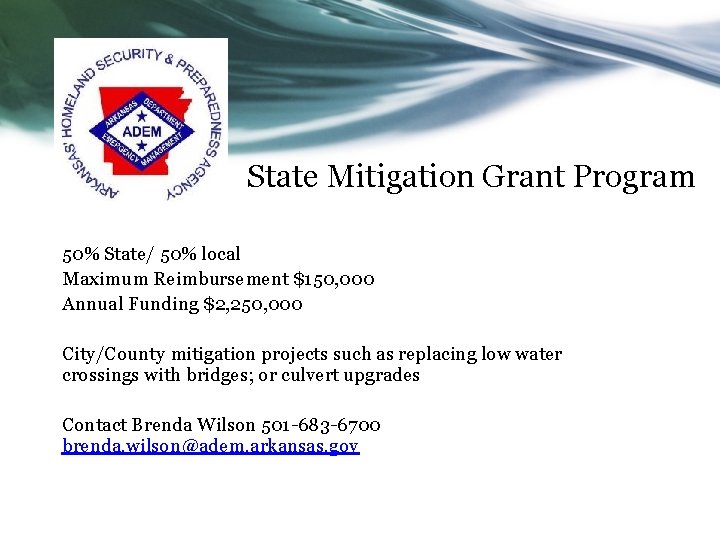 ARKANSAS' HOMELAND SECURITY & PREPAREDNESS AGENCY
ARKANSAS DEPARTMENT
ADEM
EMERGENCY MANAGEMENT

State Mitigation Grant Program

50% State/ 50% local
Maximum Reimbursement $150,000
Annual Funding $2,250,000

City/County mitigation projects such as replacing low water crossings with bridges; or culvert upgrades

Contact Brenda Wilson 501-683-6700
brenda.wilson@adem.arkansas.gov